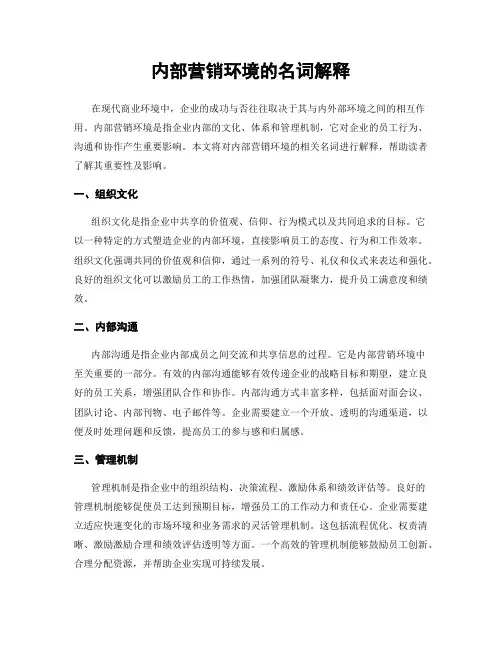 内部营销环境的名词解释

在现代商业环境中，企业的成功与否往往取决于其与内外部环境之间的相互作用。内部营销环境是指企业内部的文化、体系和管理机制，它对企业的员工行为、沟通和协作产生重要影响。本文将对内部营销环境的相关名词进行解释，帮助读者了解其重要性及影响。

一、组织文化

组织文化是指企业中共享的价值观、信仰、行为模式以及共同追求的目标。它以一种特定的方式塑造企业的内部环境，直接影响员工的态度、行为和工作效率。组织文化强调共同的价值观和信仰，通过一系列的符号、礼仪和仪式来表达和强化。良好的组织文化可以激励员工的工作热情，加强团队凝聚力，提升员工满意度和绩效。

二、内部沟通

内部沟通是指企业内部成员之间交流和共享信息的过程。它是内部营销环境中至关重要的一部分。有效的内部沟通能够有效传递企业的战略目标和期望，建立良好的员工关系，增强团队合作和协作。内部沟通方式丰富多样，包括面对面会议、团队讨论、内部刊物、电子邮件等。企业需要建立一个开放、透明的沟通渠道，以便及时处理问题和反馈，提高员工的参与感和归属感。

三、管理机制

管理机制是指企业中的组织结构、决策流程、激励体系和绩效评估等。良好的管理机制能够促使员工达到预期目标，增强员工的工作动力和责任心。企业需要建立适应快速变化的市场环境和业务需求的灵活管理机制。这包括流程优化、权责清晰、激励激励合理和绩效评估透明等方面。一个高效的管理机制能够鼓励员工创新、合理分配资源，并帮助企业实现可持续发展。